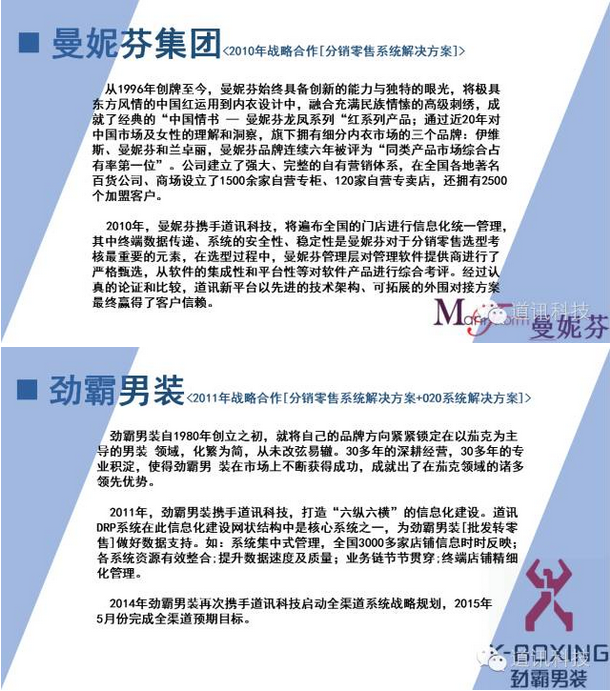 ■ 曼妮芬集团<2010年战略合作[分销零售系统解决方案]>

从1996年创牌至今，曼妮芬始终具备创新的能力与独特的眼光，将极具东方风情的中国红运用到内衣设计中，融合充满民族情愫的高级刺绣，成就了经典的“中国情书 — 曼妮芬龙凤系列“红系列产品；通过近20年对中国市场及女性的理解和洞察，旗下拥有细分内衣市场的三个品牌：伊维斯、曼妮芬和兰卓丽，曼妮芬品牌连续六年被评为“同类产品市场综合占有率第一位”。公司建立了强大、完整的自有营销体系，在全国各地著名百货公司、商场设立了1500余家自营专柜、120家自营专卖店，还拥有2500个加盟客户。

2010年，曼妮芬携手道讯科技，将遍布全国的门店进行信息化统一管理，其中终端数据传递、系统的安全性、稳定性是曼妮芬对于分销零售选型考核最重要的元素，在选型过程中，曼妮芬管理层对管理软件提供商进行了严格甄选，从软件的集成性和平台性等对软件产品进行综合考评。经过认真的论证和比较，道讯新平台以先进的技术架构、可拓展的外围对接方案最终赢得了客户信赖。

道讯科技
曼妮芬

■ 劲霸男装<2011年战略合作[分销零售系统解决方案+020系统解决方案]>

劲霸男装自1980年创立之初，就将自己的品牌方向紧紧锁定在以茄克为主导的男装 领域，化繁为简，从未改弦易辙。30多年的深耕经营，30多年的专业积淀，使得劲霸男 装在市场上不断获得成功，成就出了在茄克领域的诸多领先优势。

2011年，劲霸男装携手道讯科技，打造“六纵六横”的信息化建设。道讯DRP系统在此信息化建设网状结构中是核心系统之一，为劲霸男装[批发转零售]做好数据支持。如：系统集中式管理，全国3000多家店铺信息时时反映；各系统资源有效整合；提升数据速度及质量；业务链节节贯穿；终端店铺精细化管理。

2014年劲霸男装再次携手道讯科技启动全渠道系统战略规划，2015年5月份完成全渠道预期目标。

K-BOXING
道讯科技
劲霸男装